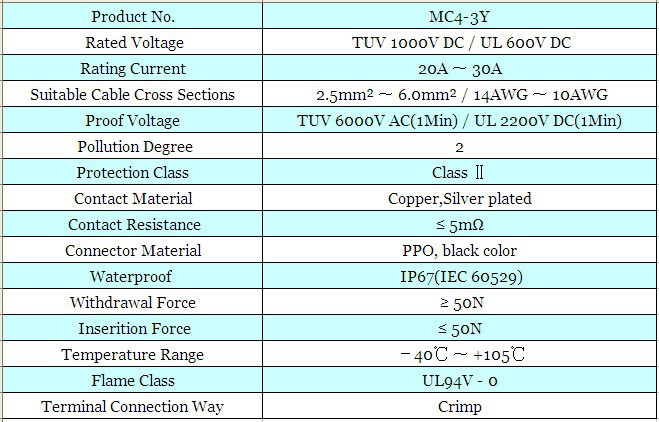 | Product No. | MC4-3Y |
|---|---|
| Rated Voltage | TUV 1000V DC / UL 600V DC |
| Rating Current | 20A ～ 30A |
| Suitable Cable Cross Sections | 2.5mm² ～ 6.0mm² / 14AWG ～ 10AWG |
| Proof Voltage | TUV 6000V AC(1Min) / UL 2200V DC(1Min) |
| Pollution Degree | 2 |
| Protection Class | Class Ⅱ |
| Contact Material | Copper,Silver plated |
| Contact Resistance | ≤ 5mΩ |
| Connector Material | PPO, black color |
| Waterproof | IP67(IEC 60529) |
| Withdrawal Force | ≥ 50N |
| Inserition Force | ≤ 50N |
| Temperature Range | − 40℃ ～ +105℃ |
| Flame Class | UL94V - 0 |
| Terminal Connection Way | Crimp |